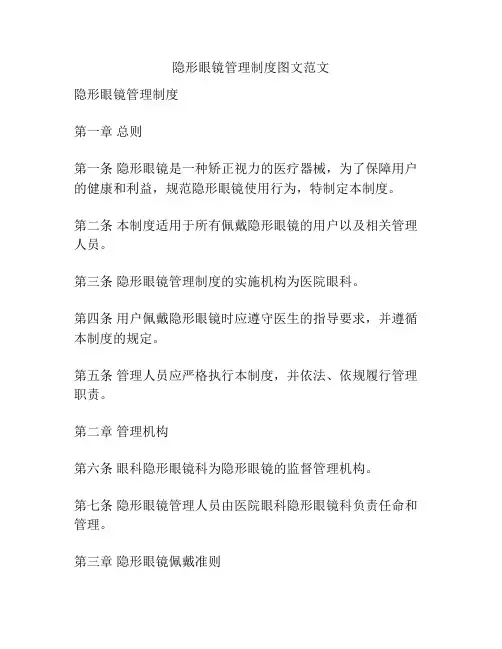 隐形眼镜管理制度图文范文

隐形眼镜管理制度

第一章 总则

第一条 隐形眼镜是一种矫正视力的医疗器械，为了保障用户的健康和利益，规范隐形眼镜使用行为，特制定本制度。

第二条 本制度适用于所有佩戴隐形眼镜的用户以及相关管理人员。

第三条 隐形眼镜管理制度的实施机构为医院眼科。

第四条 用户佩戴隐形眼镜时应遵守医生的指导要求，并遵循本制度的规定。

第五条 管理人员应严格执行本制度，并依法、依规履行管理职责。

第二章 管理机构

第六条 眼科隐形眼镜科为隐形眼镜的监督管理机构。

第七条 隐形眼镜管理人员由医院眼科隐形眼镜科负责任命和管理。

第三章 隐形眼镜佩戴准则